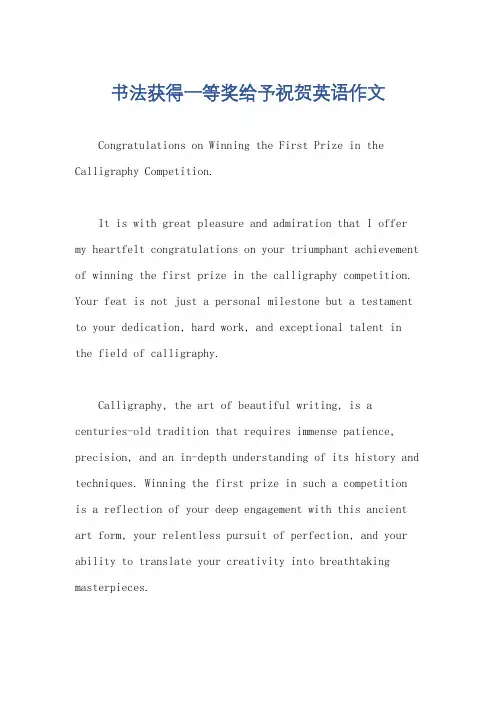 书法获得一等奖给予祝贺英语作文

Congratulations on Winning the First Prize in the Calligraphy Competition.

It is with great pleasure and admiration that I offer my heartfelt congratulations on your triumphant achievement of winning the first prize in the calligraphy competition. Your feat is not just a personal milestone but a testament to your dedication, hard work, and exceptional talent in the field of calligraphy.

Calligraphy, the art of beautiful writing, is a centuries-old tradition that requires immense patience, precision, and an in-depth understanding of its history and techniques. Winning the first prize in such a competition is a reflection of your deep engagement with this ancient art form, your relentless pursuit of perfection, and your ability to translate your creativity into breathtaking masterpieces.